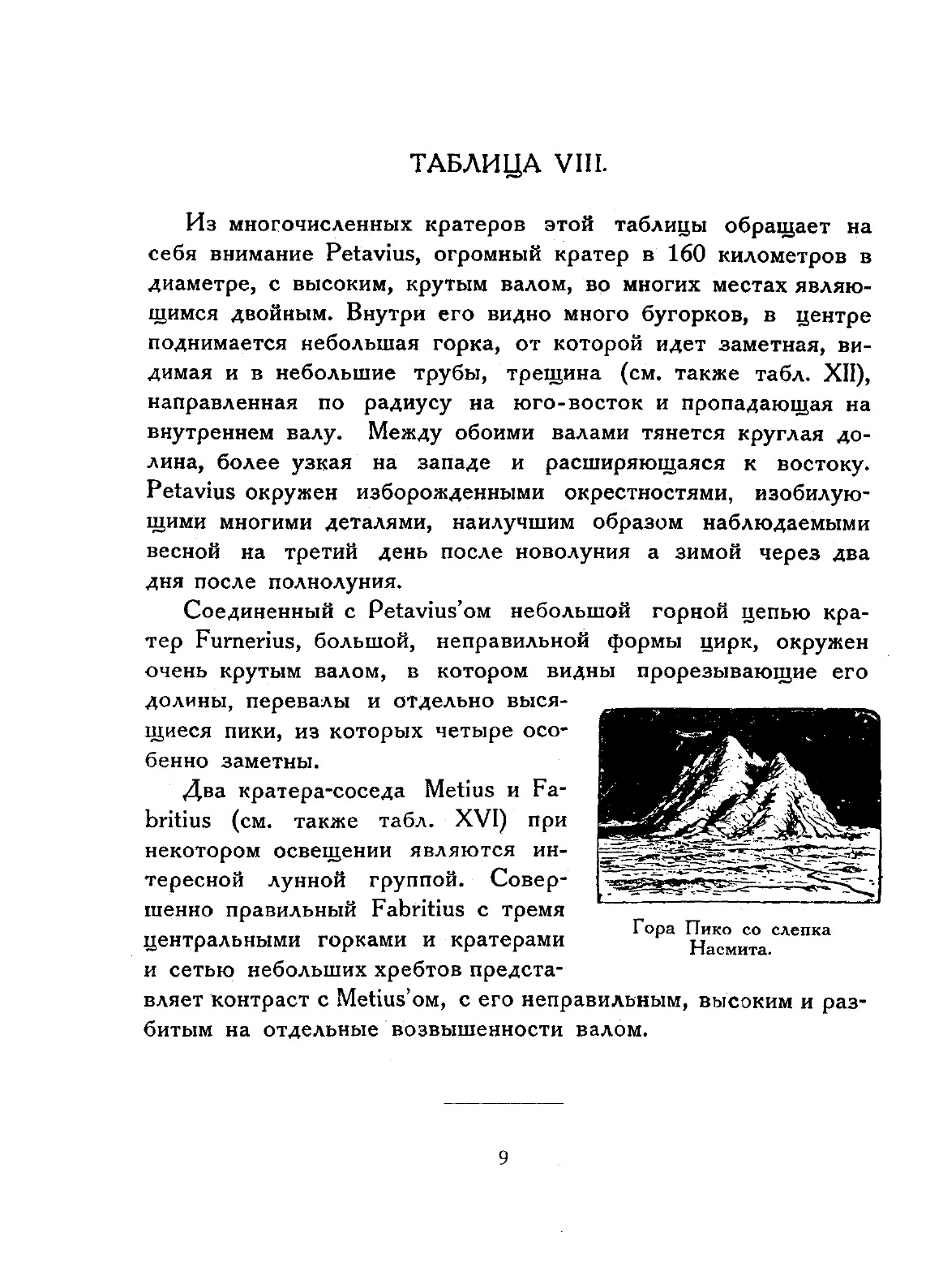 ТАБЛИЦА VIII.

Из многочисленных кратеров этой таблицы обращает на себя внимание Petavius, огромный кратер в 160 километров в диаметре, с высоким, крутым валом, во многих местах являющимся двойным. Внутри его видно много бугорков, в центре поднимается небольшая горка, от которой идет заметная, видимая и в небольшие трубы, трещина (см. также табл. XII), направленная по радиусу на юго-восток и пропадающая на внутреннем валу. Между обоими валами тянется круглая долина, более узкая на западе и расширяющаяся к востоку. Petavius окружен изборожденными окрестностями, изобилующими многими деталями, наилучшим образом наблюдаемыми весной на третий день после новолуния а зимой через два дня после полнолуния.

Соединенный с Petavius'ом небольшой горной цепью кратер Furnerius, большой, неправильной формы цирк, окружен очень крутым валом, в котором видны прорезывающие его долины, перевалы и отдельно высящиеся пики, из которых четыре особенно заметны.

Два кратера-соседа Metius и Fabritius (см. также табл. XVI) при некотором освещении являются интересной лунной группой. Совершенно правильный Fabritius с тремя центральными горками и кратерами и сетью небольших хребтов представляет контраст с Metius'ом, с его неправильным, высоким и разбитым на отдельные возвышенности валом.

Гора Пико со слепка Насмита.

9